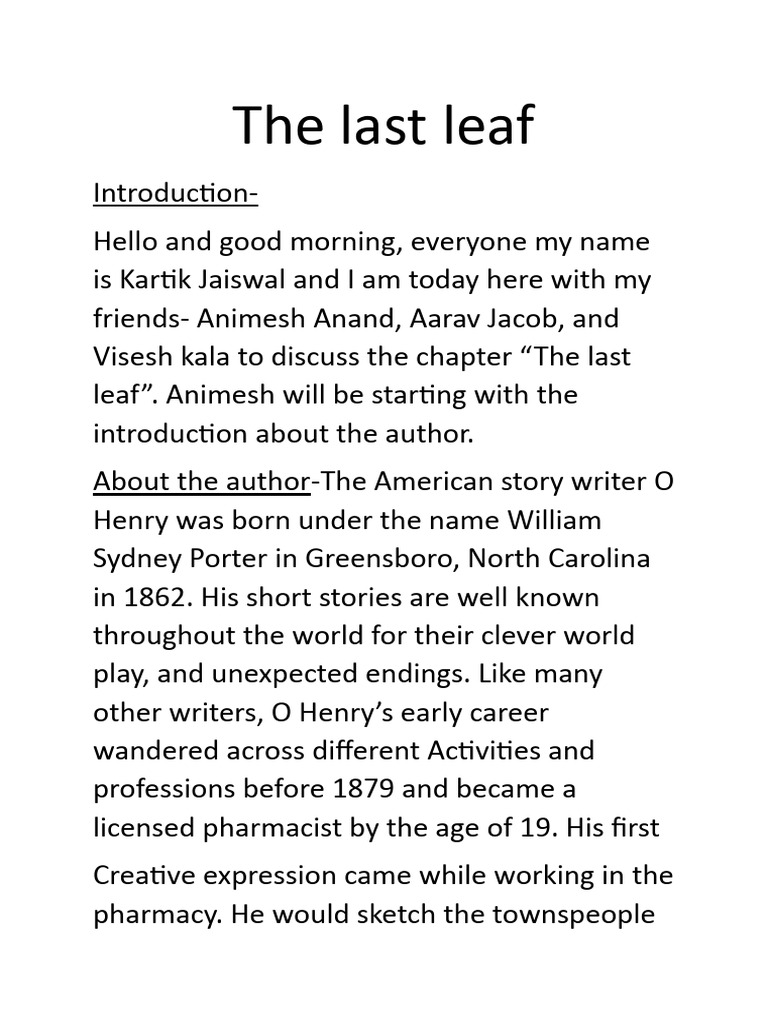 The last leaf

Introduction-

Hello and good morning, everyone my name is Kartik Jaiswal and I am today here with my friends- Animesh Anand, Aarav Jacob, and Visesh kala to discuss the chapter “The last leaf”. Animesh will be starting with the introduction about the author.

About the author-The American story writer O Henry was born under the name William Sydney Porter in Greensboro, North Carolina in 1862. His short stories are well known throughout the world for their clever world play, and unexpected endings. Like many other writers, O Henry’s early career wandered across different Activities and professions before 1879 and became a licensed pharmacist by the age of 19. His first

Creative expression came while working in the pharmacy. He would sketch the townspeople